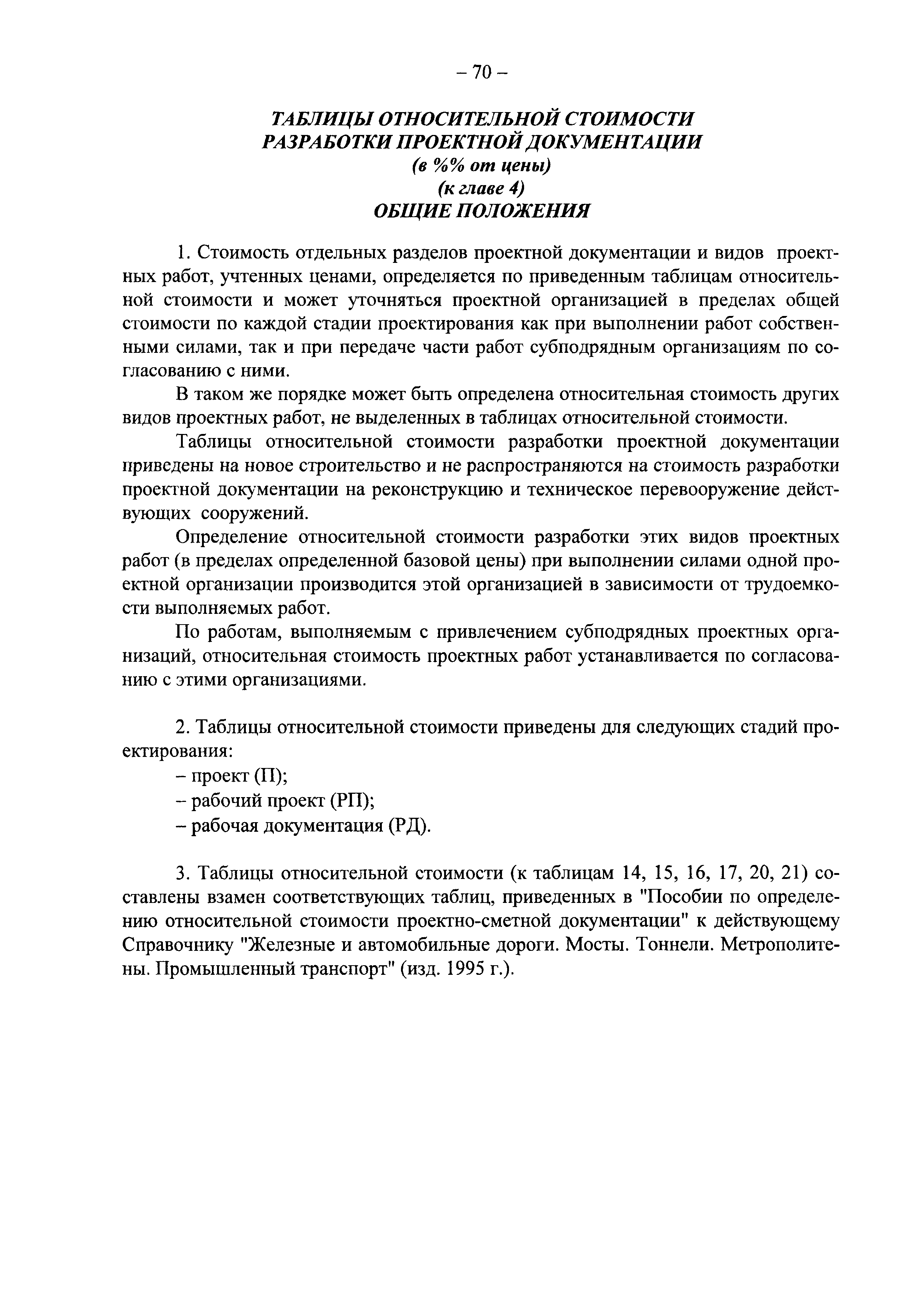 – 70 –

ТАБЛИЦЫ ОТНОСИТЕЛЬНОЙ СТОИМОСТИ РАЗРАБОТКИ ПРОЕКТНОЙ ДОКУМЕНТАЦИИ
(в %% от цены)
(к главе 4)
ОБЩИЕ ПОЛОЖЕНИЯ

1. Стоимость отдельных разделов проектной документации и видов проектных работ, учтенных ценами, определяется по приведенным таблицам относительной стоимости и может уточняться проектной организацией в пределах общей стоимости по каждой стадии проектирования как при выполнении работ собственными силами, так и при передаче части работ субподрядным организациям по согласованию с ними.

В таком же порядке может быть определена относительная стоимость других видов проектных работ, не выделенных в таблицах относительной стоимости.

Таблицы относительной стоимости разработки проектной документации приведены на новое строительство и не распространяются на стоимость разработки проектной документации на реконструкцию и техническое перевооружение действующих сооружений.

Определение относительной стоимости разработки этих видов проектных работ (в пределах определенной базовой цены) при выполнении силами одной проектной организации производится этой организацией в зависимости от трудоемкости выполняемых работ.

По работам, выполняемым с привлечением субподрядных проектных организаций, относительная стоимость проектных работ устанавливается по согласованию с этими организациями.

2. Таблицы относительной стоимости приведены для следующих стадий проектирования:
– проект (П);
– рабочий проект (РП);
– рабочая документация (РД).

3. Таблицы относительной стоимости (к таблицам 14, 15, 16, 17, 20, 21) составлены взамен соответствующих таблиц, приведенных в "Пособии по определению относительной стоимости проектно-сметной документации" к действующему Справочнику "Железные и автомобильные дороги. Мосты. Тоннели. Метрополитены. Промышленный транспорт" (изд. 1995 г.).